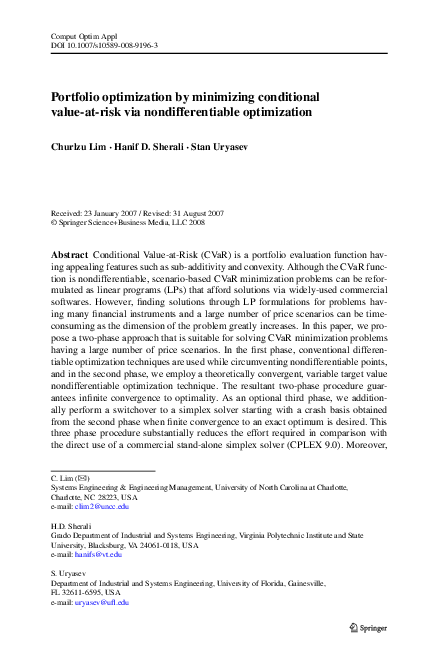 Comput Optim Appl
DOI 10.1007/s10589-008-9196-3

Portfolio optimization by minimizing conditional value-at-risk via nondifferentiable optimization

Churlzu Lim · Hanif D. Sherali · Stan Uryasev

Received: 23 January 2007 / Revised: 31 August 2007
© Springer Science+Business Media, LLC 2008

Abstract Conditional Value-at-Risk (CVaR) is a portfolio evaluation function having appealing features such as sub-additivity and convexity. Although the CVaR function is nondifferentiable, scenario-based CVaR minimization problems can be reformulated as linear programs (LPs) that afford solutions via widely-used commercial softwares. However, finding solutions through LP formulations for problems having many financial instruments and a large number of price scenarios can be time-consuming as the dimension of the problem greatly increases. In this paper, we propose a two-phase approach that is suitable for solving CVaR minimization problems having a large number of price scenarios. In the first phase, conventional differentiable optimization techniques are used while circumventing nondifferentiable points, and in the second phase, we employ a theoretically convergent, variable target value nondifferentiable optimization technique. The resultant two-phase procedure guarantees infinite convergence to optimality. As an optional third phase, we additionally perform a switchover to a simplex solver starting with a crash basis obtained from the second phase when finite convergence to an exact optimum is desired. This three phase procedure substantially reduces the effort required in comparison with the direct use of a commercial stand-alone simplex solver (CPLEX 9.0). Moreover,

C. Lim (✉)
Systems Engineering & Engineering Management, University of North Carolina at Charlotte, Charlotte, NC 28223, USA
e-mail: clim2@uncc.edu

H.D. Sherali
Grado Department of Industrial and Systems Engineering, Virginia Polytechnic Institute and State University, Blacksburg, VA 24061-0118, USA
e-mail: hanifs@vt.edu

S. Uryasev
Department of Industrial and Systems Engineering, University of Florida, Gainesville, FL 32611-6595, USA
e-mail: uryasev@ufl.edu

Springer